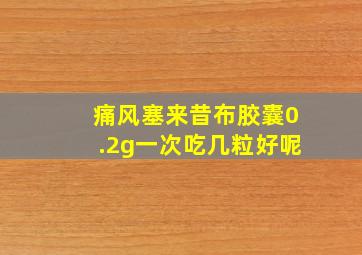 痛风塞来昔布胶囊0.2g一次吃几粒好呢